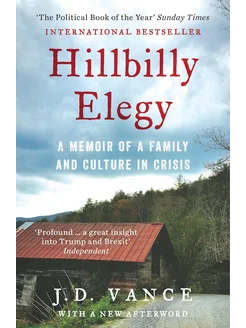 'The Political Book of the Year' Sunday Times

INTERNATIONAL BESTSELLER

Hillbilly Elegy

A MEMOIR OF A FAMILY AND CULTURE IN CRISIS

'Profound ... a great insight into Trump and Brexit' Independent

J.D. VANCE

WITH A NEW AFTERWORD